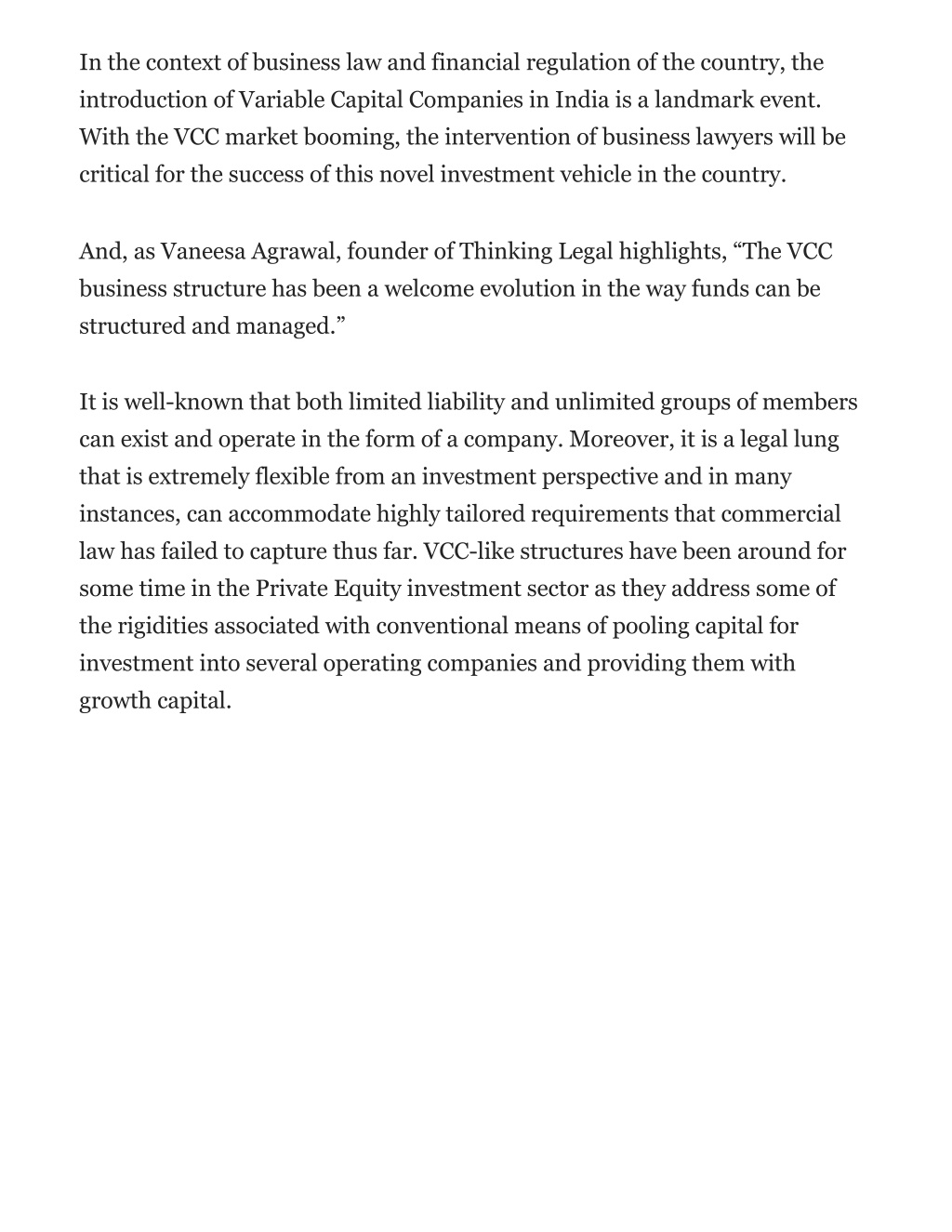 In the context of business law and financial regulation of the country, the introduction of Variable Capital Companies in India is a landmark event. With the VCC market booming, the intervention of business lawyers will be critical for the success of this novel investment vehicle in the country.

And, as Vaneesa Agrawal, founder of Thinking Legal highlights, “The VCC business structure has been a welcome evolution in the way funds can be structured and managed.”

It is well-known that both limited liability and unlimited groups of members can exist and operate in the form of a company. Moreover, it is a legal lung that is extremely flexible from an investment perspective and in many instances, can accommodate highly tailored requirements that commercial law has failed to capture thus far. VCC-like structures have been around for some time in the Private Equity investment sector as they address some of the rigidities associated with conventional means of pooling capital for investment into several operating companies and providing them with growth capital.